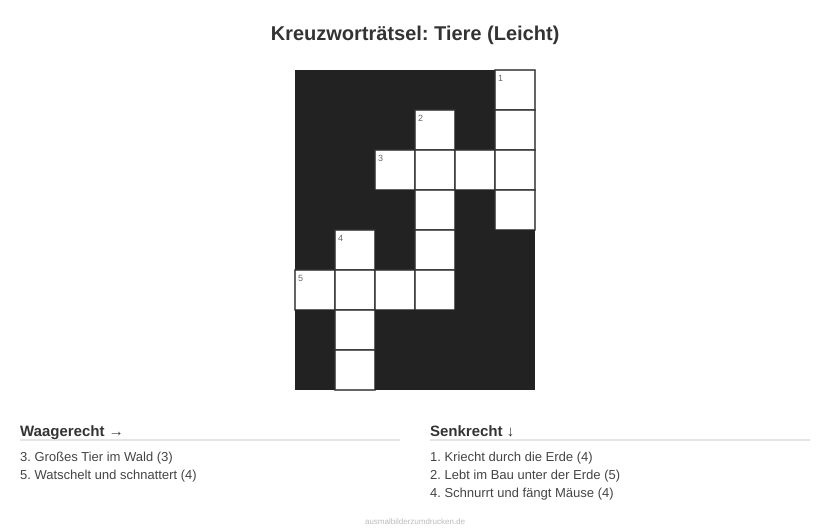 Kreuzworträtsel: Tiere (Leicht)

1
2
3
4
5

Waagerecht →

3. Großes Tier im Wald (3)
5. Watschelt und schnattert (4)

Senkrecht ↓

1. Kriecht durch die Erde (4)
2. Lebt im Bau unter der Erde (5)
4. Schnurrt und fängt Mäuse (4)

ausmalbilderzumdrucken.de